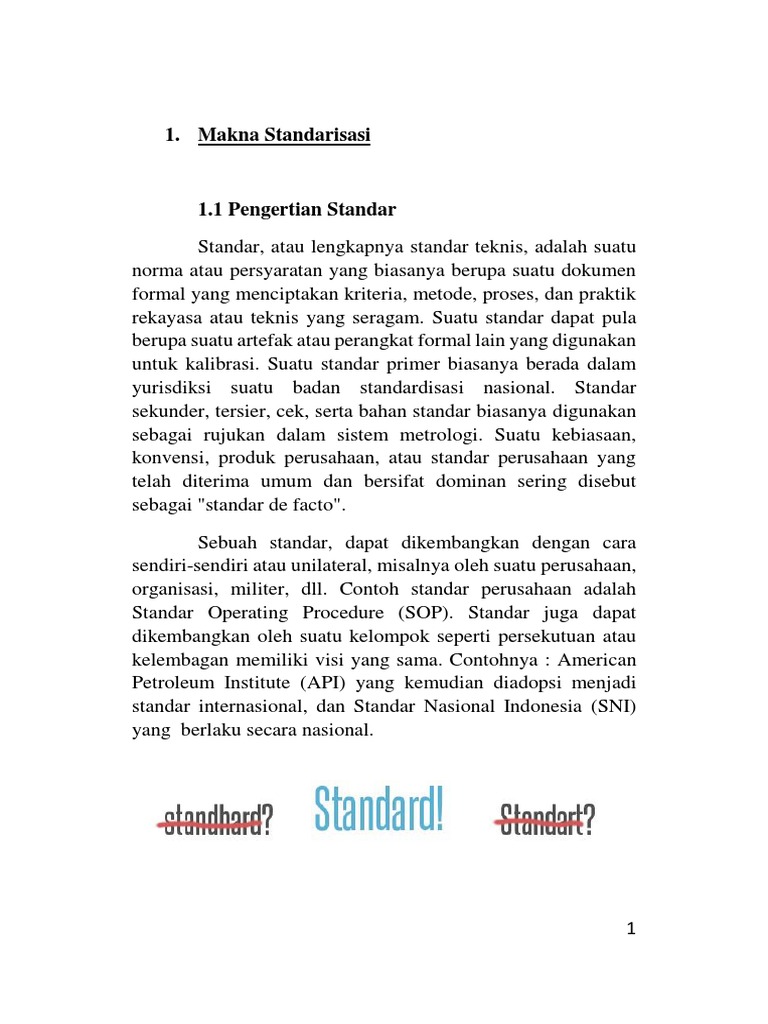 1. Makna Standarisasi

1.1 Pengertian Standar

Standar, atau lengkapnya standar teknis, adalah suatu norma atau persyaratan yang biasanya berupa suatu dokumen formal yang menciptakan kriteria, metode, proses, dan praktik rekayasa atau teknis yang seragam. Suatu standar dapat pula berupa suatu artefak atau perangkat formal lain yang digunakan untuk kalibrasi. Suatu standar primer biasanya berada dalam yurisdiksi suatu badan standardisasi nasional. Standar sekunder, tersier, cek, serta bahan standar biasanya digunakan sebagai rujukan dalam sistem metrologi. Suatu kebiasaan, konvensi, produk perusahaan, atau standar perusahaan yang telah diterima umum dan bersifat dominan sering disebut sebagai "standar de facto".

Sebuah standar, dapat dikembangkan dengan cara sendiri-sendiri atau unilateral, misalnya oleh suatu perusahaan, organisasi, militer, dll. Contoh standar perusahaan adalah Standar Operating Procedure (SOP). Standar juga dapat dikembangkan oleh suatu kelompok seperti persekutuan atau kelembagan memiliki visi yang sama. Contohnya : American Petroleum Institute (API) yang kemudian diadopsi menjadi standar internasional, dan Standar Nasional Indonesia (SNI) yang berlaku secara nasional.

standhard? Standard! Standart?

1